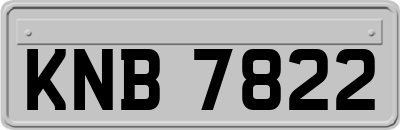 KNB 7822